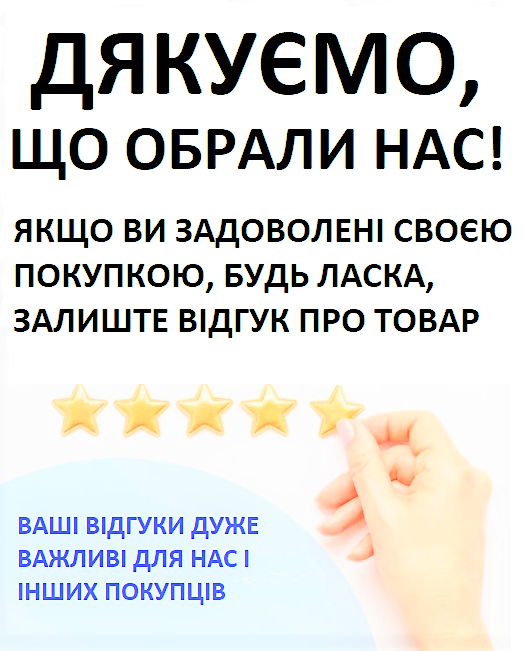 ДЯКУЄМО, ЩО ОБРАЛИ НАС!

ЯКЩО ВИ ЗАДОВОЛЕНІ СВОЄЮ ПОКУПКОЮ, БУДЬ ЛАСКА, ЗАЛИШТЕ ВІДГУК ПРО ТОВАР

ВАШІ ВІДГУКИ ДУЖЕ ВАЖЛИВІ ДЛЯ НАС І ІНШИХ ПОКУПЦІВ